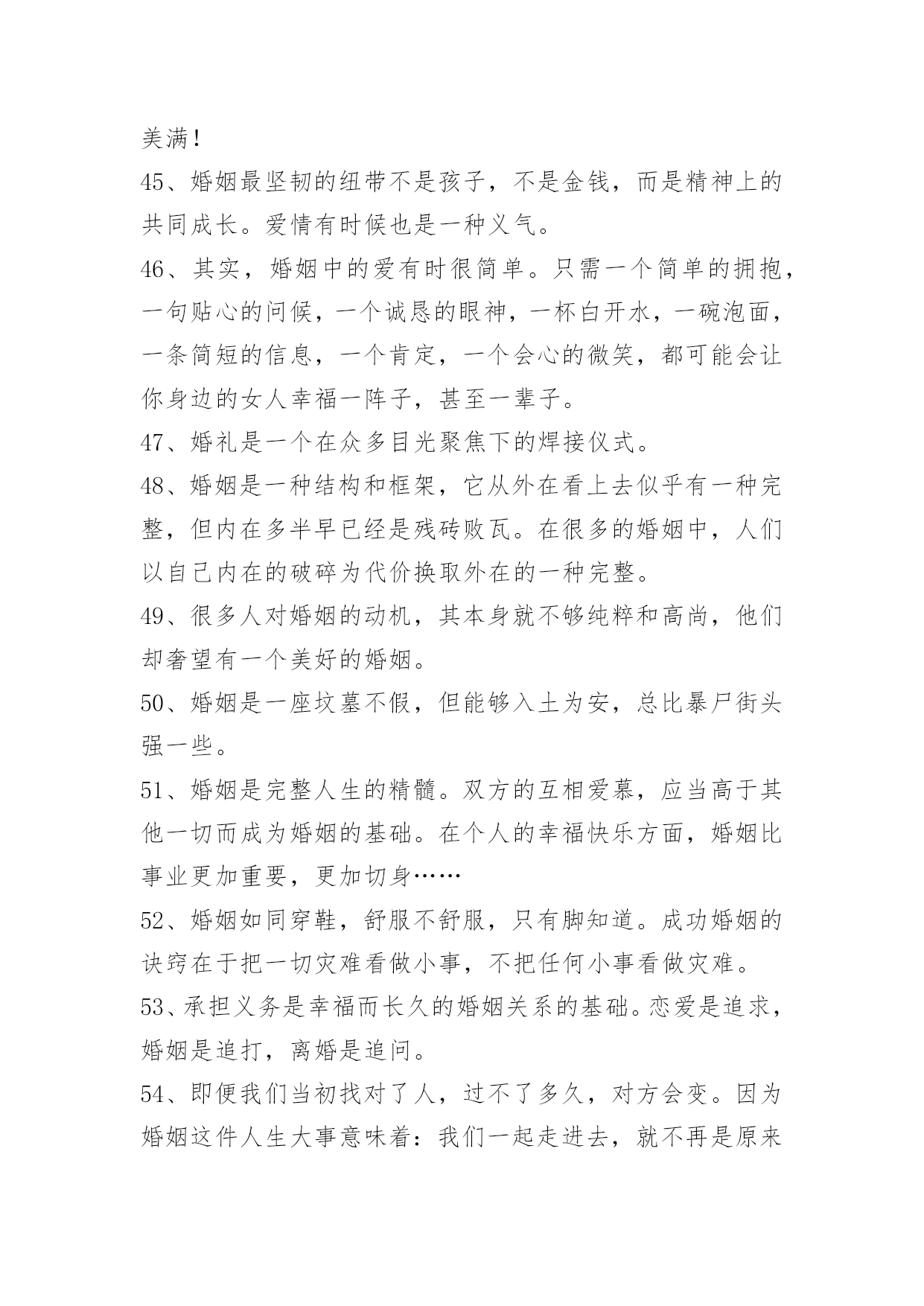 美满！

45、婚姻最坚韧的纽带不是孩子，不是金钱，而是精神上的共同成长。爱情有时候也是一种义气。

46、其实，婚姻中的爱有时很简单。只需一个简单的拥抱，一句贴心的问候，一个诚恳的眼神，一杯白开水，一碗泡面，一条简短的信息，一个肯定，一个会心的微笑，都可能会让你身边的女人幸福一阵子，甚至一辈子。

47、婚礼是一个在众多目光聚焦下的焊接仪式。

48、婚姻是一种结构和框架，它从外在看上去似乎有一种完整，但内在多半早已经是残砖败瓦。在很多的婚姻中，人们以自己内在的破碎为代价换取外在的一种完整。

49、很多人对婚姻的动机，其本身就不够纯粹和高尚，他们却奢望有一个美好的婚姻。

50、婚姻是一座坟墓不假，但能够入土为安，总比暴尸街头强一些。

51、婚姻是完整人生的精髓。双方的互相爱慕，应当高于其他一切而成为婚姻的基础。在个人的幸福快乐方面，婚姻比事业更加重要，更加切身……

52、婚姻如同穿鞋，舒服不舒服，只有脚知道。成功婚姻的诀窍在于把一切灾难看做小事，不把任何小事看做灾难。

53、承担义务是幸福而长久的婚姻关系的基础。恋爱是追求，婚姻是追打，离婚是追问。

54、即便我们当初找对了人，过不了多久，对方会变。因为婚姻这件人生大事意味着：我们一起走进去，就不再是原来